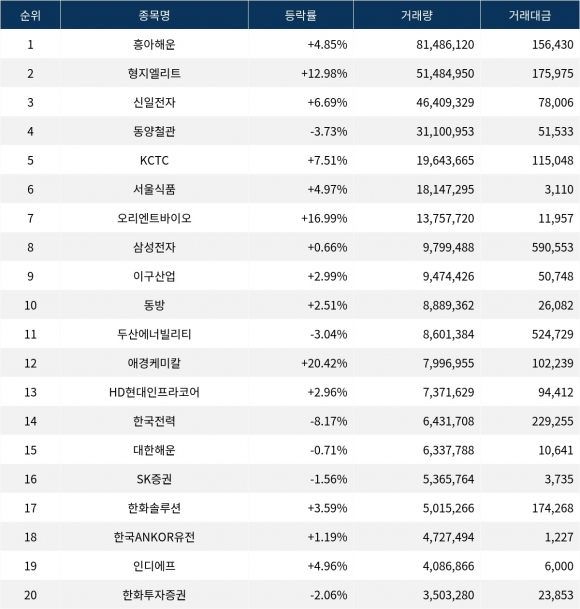 | 순위 | 종목명 | 등락률 | 거래량 | 거래대금 |
|---|---|---|---|---|
| 1 | 흥아해운 | +4.85% | 81,486,120 | 156,430 |
| 2 | 형지엘리트 | +12.98% | 51,484,950 | 175,975 |
| 3 | 신일전자 | +6.69% | 46,409,329 | 78,006 |
| 4 | 동양철관 | -3.73% | 31,100,953 | 51,533 |
| 5 | KCTC | +7.51% | 19,643,665 | 115,048 |
| 6 | 서울식품 | +4.97% | 18,147,295 | 3,110 |
| 7 | 오리엔트바이오 | +16.99% | 13,757,720 | 11,957 |
| 8 | 삼성전자 | +0.66% | 9,799,488 | 590,553 |
| 9 | 이구산업 | +2.99% | 9,474,426 | 50,748 |
| 10 | 동방 | +2.51% | 8,889,362 | 26,082 |
| 11 | 두산에너빌리티 | -3.04% | 8,601,384 | 524,729 |
| 12 | 애경케미칼 | +20.42% | 7,996,955 | 102,239 |
| 13 | HD현대인프라코어 | +2.96% | 7,371,629 | 94,412 |
| 14 | 한국전력 | -8.17% | 6,431,708 | 229,255 |
| 15 | 대한해운 | -0.71% | 6,337,788 | 10,641 |
| 16 | SK증권 | -1.56% | 5,365,764 | 3,735 |
| 17 | 한화솔루션 | +3.59% | 5,015,266 | 174,268 |
| 18 | 한국ANKOR유전 | +1.19% | 4,727,494 | 1,227 |
| 19 | 인디에프 | +4.96% | 4,086,866 | 6,000 |
| 20 | 한화투자증권 | -2.06% | 3,503,280 | 23,853 |